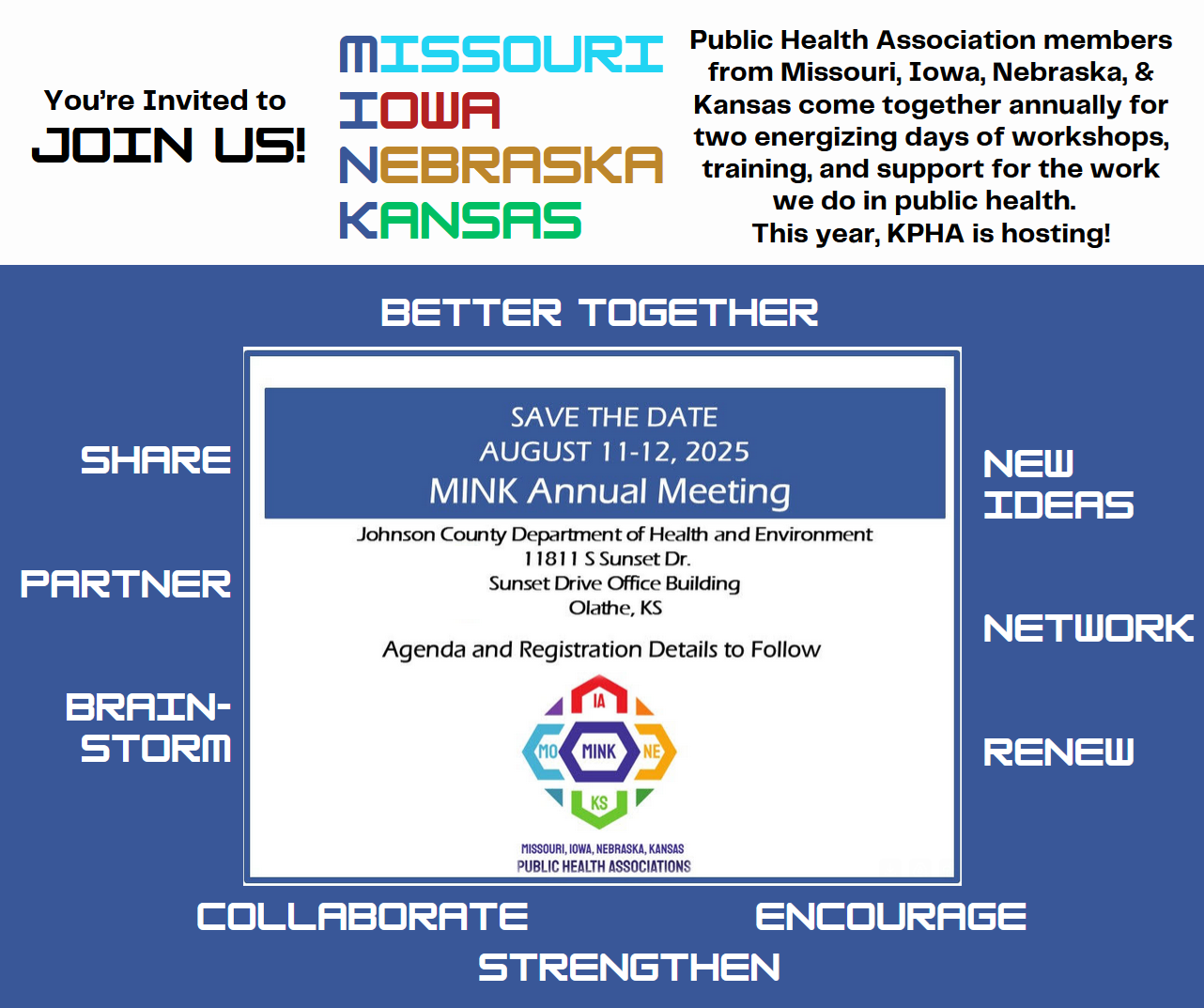 You're Invited to
JOIN US!

MISSOURI
IOWA
NEBRASKA
KANSAS

Public Health Association members from Missouri, Iowa, Nebraska, & Kansas come together annually for two energizing days of workshops, training, and support for the work we do in public health.
This year, KPHA is hosting!

BETTER TOGETHER

SHARE

PARTNER

BRAIN-STORM

SAVE THE DATE
AUGUST 11-12, 2025
MINK Annual Meeting

Johnson County Department of Health and Environment
11811 S Sunset Dr.
Sunset Drive Office Building
Olathe, KS

Agenda and Registration Details to Follow

IA
MO MINK NE
KS

MISSOURI, IOWA, NEBRASKA, KANSAS
PUBLIC HEALTH ASSOCIATIONS

NEW IDEAS

NETWORK

RENEW

COLLABORATE

ENCOURAGE

STRENGTHEN